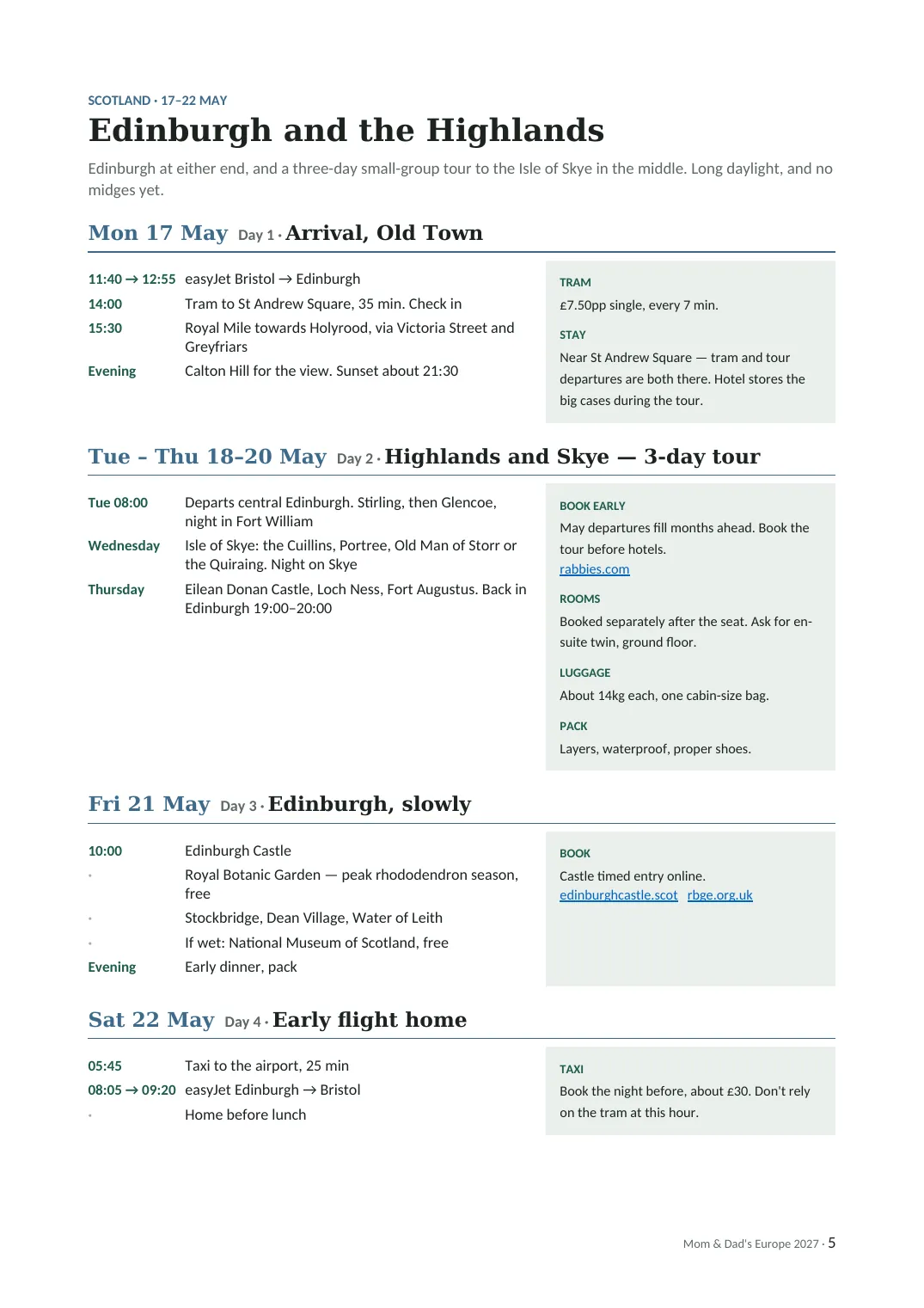 SCOTLAND · 17–22 MAY

Edinburgh and the Highlands

Edinburgh at either end, and a three-day small-group tour to the Isle of Skye in the middle. Long daylight, and no midges yet.

Mon 17 May Day 1 · Arrival, Old Town

11:40 → 12:55 easyJet Bristol → Edinburgh
14:00 Tram to St Andrew Square, 35 min. Check in
15:30 Royal Mile towards Holyrood, via Victoria Street and Greyfriars
Evening Calton Hill for the view. Sunset about 21:30

TRAM
£7.50pp single, every 7 min.

STAY
Near St Andrew Square — tram and tour departures are both there. Hotel stores the big cases during the tour.

Tue – Thu 18–20 May Day 2 · Highlands and Skye — 3-day tour

Tue 08:00 Departs central Edinburgh. Stirling, then Glencoe, night in Fort William
Wednesday Isle of Skye: the Cuillins, Portree, Old Man of Storr or the Quiraing. Night on Skye
Thursday Eilean Donan Castle, Loch Ness, Fort Augustus. Back in Edinburgh 19:00–20:00

BOOK EARLY
May departures fill months ahead. Book the tour before hotels.
rabbies.com

ROOMS
Booked separately after the seat. Ask for en-suite twin, ground floor.

LUGGAGE
About 14kg each, one cabin-size bag.

PACK
Layers, waterproof, proper shoes.

Fri 21 May Day 3 · Edinburgh, slowly

10:00 Edinburgh Castle
· Royal Botanic Garden — peak rhododendron season, free
· Stockbridge, Dean Village, Water of Leith
· If wet: National Museum of Scotland, free
Evening Early dinner, pack

BOOK
Castle timed entry online.
edinburghcastle.scot rbge.org.uk

Sat 22 May Day 4 · Early flight home

05:45 Taxi to the airport, 25 min
08:05 → 09:20 easyJet Edinburgh → Bristol
· Home before lunch

TAXI
Book the night before, about £30. Don't rely on the tram at this hour.

Mom & Dad's Europe 2027 · 5